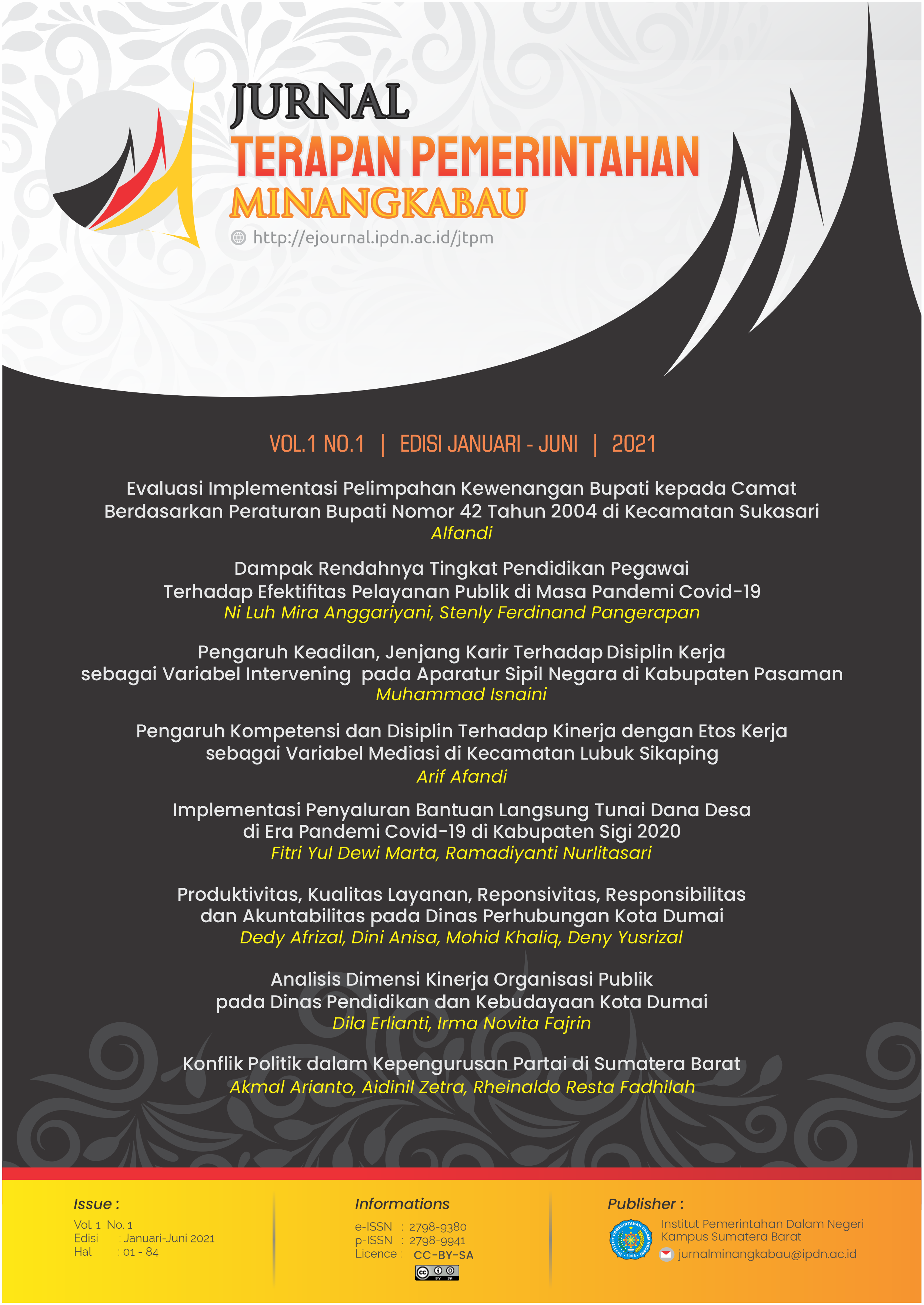 JURNAL
TERAPAN PEMERINTAHAN
MINANGKABAU
http://ejournal.ipdn.ac.id/jtpm

VOL.1 NO.1 | EDISI JANUARI - JUNI | 2021

Evaluasi Implementasi Pelimpahan Kewenangan Bupati kepada Camat Berdasarkan Peraturan Bupati Nomor 42 Tahun 2004 di Kecamatan Sukasari
Alfandi

Dampak Rendahnya Tingkat Pendidikan Pegawai Terhadap Efektifitas Pelayanan Publik di Masa Pandemi Covid-19
Ni Luh Mira Anggariyani, Stenly Ferdinand Pangerapan

Pengaruh Keadilan, Jenjang Karir Terhadap Disiplin Kerja sebagai Variabel Intervening pada Aparatur Sipil Negara di Kabupaten Pasaman
Muhammad Isnaini

Pengaruh Kompetensi dan Disiplin Terhadap Kinerja dengan Etos Kerja sebagai Variabel Mediasi di Kecamatan Lubuk Sikaping
Arif Afandi

Implementasi Penyaluran Bantuan Langsung Tunai Dana Desa di Era Pandemi Covid-19 di Kabupaten Sigi 2020
Fitri Yul Dewi Marta, Ramadiyanti Nurlitasari

Produktivitas, Kualitas Layanan, Reponsivitas, Responsibilitas dan Akuntabilitas pada Dinas Perhubungan Kota Dumai
Dedy Afrizal, Dini Anisa, Mohid Khaliq, Deny Yusrizal

Analisis Dimensi Kinerja Organisasi Publik pada Dinas Pendidikan dan Kebudayaan Kota Dumai
Dila Erlianti, Irma Novita Fajrin

Konflik Politik dalam Kepengurusan Partai di Sumatera Barat
Akmal Arianto, Aidinil Zetra, Rheinaldo Resta Fadhilah

Issue :
Vol. 1 No. 1
Edisi : Januari-Juni 2021
Hal : 01 - 84

Informations
e-ISSN : 2798-9380
p-ISSN : 2798-9941
Licence : CC-BY-SA

Publisher :
Institut Pemerintahan Dalam Negeri Kampus Sumatera Barat
jurnalminangkabau@ipdn.ac.id